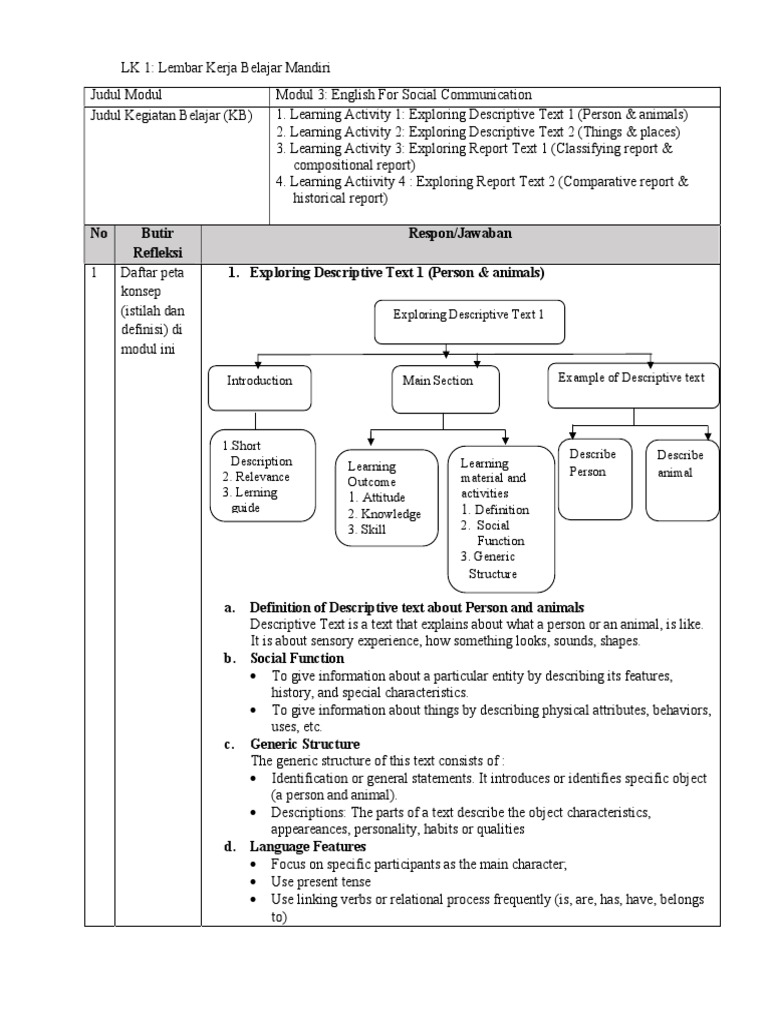 LK 1: Lembar Kerja Belajar Mandiri

| Judul Modul | Modul 3: English For Social Communication |
|---|---|
| Judul Kegiatan Belajar (KB) | 1. Learning Activity 1: Exploring Descriptive Text 1 (Person & animals) 2. Learning Activity 2: Exploring Descriptive Text 2 (Things & places) 3. Learning Activity 3: Exploring Report Text 1 (Classifying report & compositional report) 4. Learning Actiivity 4 : Exploring Report Text 2 (Comparative report & historical report) |

| No | Butir Refleksi | Respon/Jawaban |
|---|---|---|
| 1 | Daftar peta konsep (istilah dan definisi) di modul ini | 1. Exploring Descriptive Text 1 (Person & animals) |

Exploring Descriptive Text 1

Introduction

Main Section

Example of Descriptive text

1 Short Description
2. Relevance
3. Lerning guide

Learning Outcome
1. Attitude
2. Knowledge
3. Skill

Learning material and activities
1. Definition
2. Social Function
3. Generic Structure

Describe Person

Describe animal

a. Definition of Descriptive text about Person and animals
Descriptive Text is a text that explains about what a person or an animal, is like. It is about sensory experience, how something looks, sounds, shapes.

b. Social Function
• To give information about a particular entity by describing its features, history, and special characteristics.
• To give information about things by describing physical attributes, behaviors, uses, etc.

c. Generic Structure
The generic structure of this text consists of :
• Identification or general statements. It introduces or identifies specific object (a person and animal).
• Descriptions: The parts of a text describe the object characteristics, appeareances, personality, habits or qualities

d. Language Features
• Focus on specific participants as the main character;
• Use present tense
• Use linking verbs or relational process frequently (is, are, has, have, belongs to)